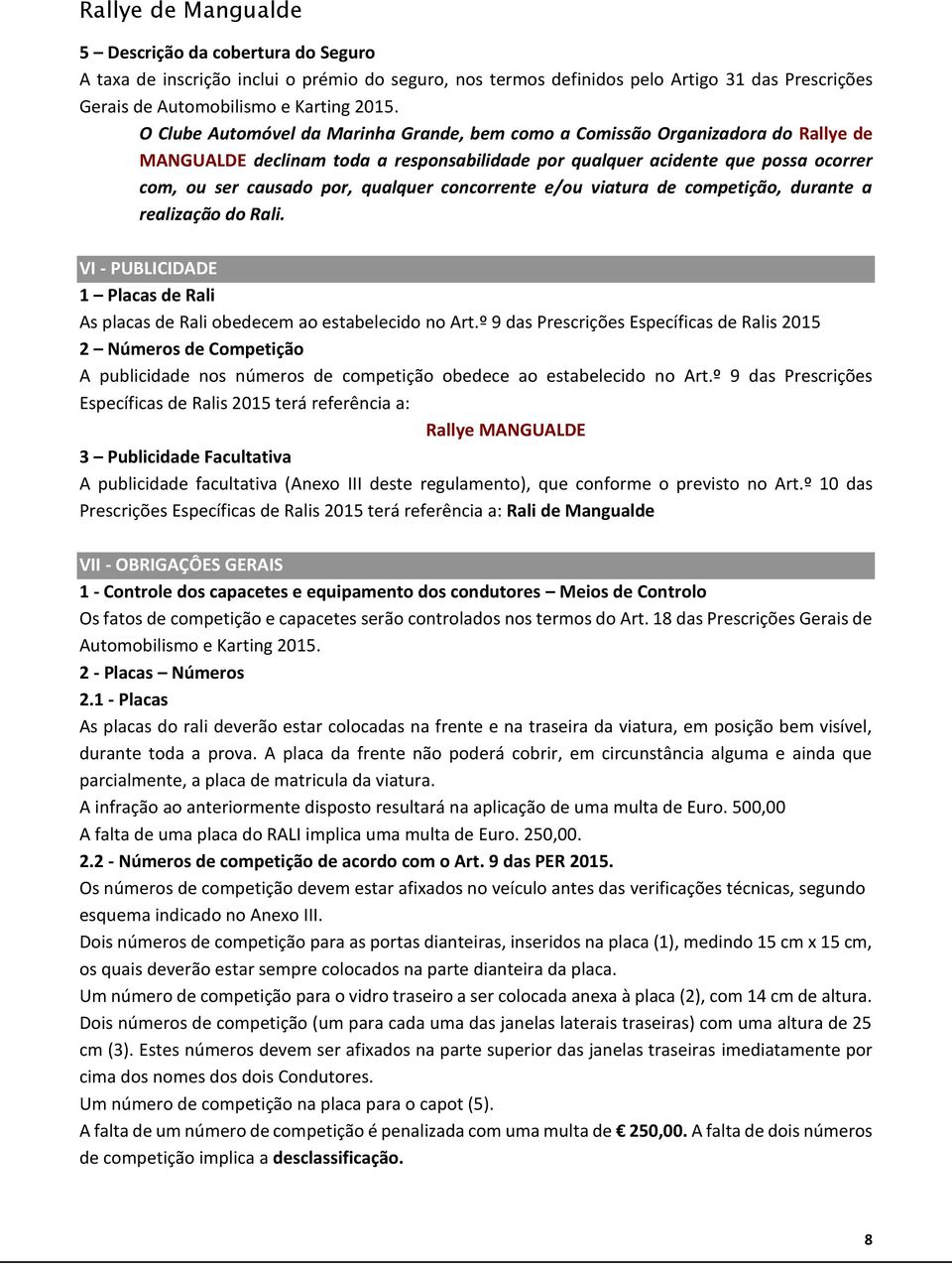 Rallye de Mangualde

5 – Descrição da cobertura do Seguro
A taxa de inscrição inclui o prémio do seguro, nos termos definidos pelo Artigo 31 das Prescrições Gerais de Automobilismo e Karting 2015.

O Clube Automóvel da Marinha Grande, bem como a Comissão Organizadora do Rallye de MANGUALDE declinam toda a responsabilidade por qualquer acidente que possa ocorrer com, ou ser causado por, qualquer concorrente e/ou viatura de competição, durante a realização do Rali.

VI - PUBLICIDADE
1 – Placas de Rali
As placas de Rali obedecem ao estabelecido no Art.º 9 das Prescrições Específicas de Ralis 2015
2 – Números de Competição
A publicidade nos números de competição obedece ao estabelecido no Art.º 9 das Prescrições Específicas de Ralis 2015 terá referência a:

Rallye MANGUALDE

3 – Publicidade Facultativa
A publicidade facultativa (Anexo III deste regulamento), que conforme o previsto no Art.º 10 das Prescrições Específicas de Ralis 2015 terá referência a: Rali de Mangualde

VII - OBRIGAÇÔES GERAIS
1 - Controle dos capacetes e equipamento dos condutores – Meios de Controlo
Os fatos de competição e capacetes serão controlados nos termos do Art. 18 das Prescrições Gerais de Automobilismo e Karting 2015.
2 - Placas – Números
2.1 - Placas
As placas do rali deverão estar colocadas na frente e na traseira da viatura, em posição bem visível, durante toda a prova. A placa da frente não poderá cobrir, em circunstância alguma e ainda que parcialmente, a placa de matricula da viatura.
A infração ao anteriormente disposto resultará na aplicação de uma multa de Euro. 500,00
A falta de uma placa do RALI implica uma multa de Euro. 250,00.
2.2 - Números de competição de acordo com o Art. 9 das PER 2015.
Os números de competição devem estar afixados no veículo antes das verificações técnicas, segundo esquema indicado no Anexo III.
Dois números de competição para as portas dianteiras, inseridos na placa (1), medindo 15 cm x 15 cm, os quais deverão estar sempre colocados na parte dianteira da placa.
Um número de competição para o vidro traseiro a ser colocada anexa à placa (2), com 14 cm de altura.
Dois números de competição (um para cada uma das janelas laterais traseiras) com uma altura de 25 cm (3). Estes números devem ser afixados na parte superior das janelas traseiras imediatamente por cima dos nomes dos dois Condutores.
Um número de competição na placa para o capot (5).
A falta de um número de competição é penalizada com uma multa de € 250,00. A falta de dois números de competição implica a desclassificação.

8